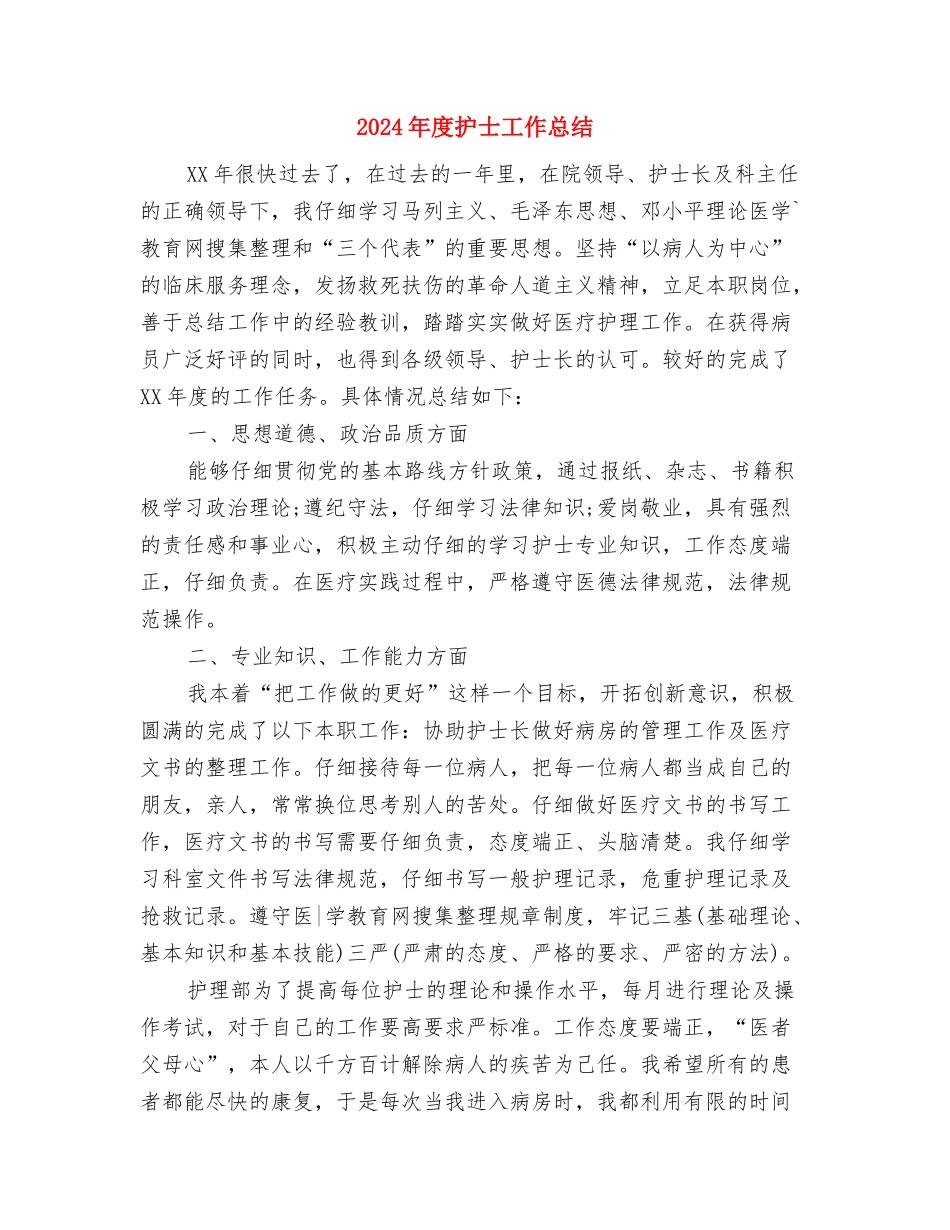 2024年度护士工作总结

XX年很快过去了，在过去的一年里，在院领导、护士长及科主任的正确领导下，我仔细学习马列主义、毛泽东思想、邓小平理论医学`教育网搜集整理和“三个代表”的重要思想。坚持“以病人为中心”的临床服务理念，发扬救死扶伤的革命人道主义精神，立足本职岗位，善于总结工作中的经验教训，踏踏实实做好医疗护理工作。在获得病员广泛好评的同时，也得到各级领导、护士长的认可。较好的完成了XX年度的工作任务。具体情况总结如下：

一、思想道德、政治品质方面

能够仔细贯彻党的基本路线方针政策，通过报纸、杂志、书籍积极学习政治理论;遵纪守法，仔细学习法律知识;爱岗敬业，具有强烈的责任感和事业心，积极主动仔细的学习护士专业知识，工作态度端正，仔细负责。在医疗实践过程中，严格遵守医德法律规范，法律规范操作。

二、专业知识、工作能力方面

我本着“把工作做的更好”这样一个目标，开拓创新意识，积极圆满的完成了以下本职工作：协助护士长做好病房的管理工作及医疗文书的整理工作。仔细接待每一位病人，把每一位病人都当成自己的朋友，亲人，常常换位思考别人的苦处。仔细做好医疗文书的书写工作，医疗文书的书写需要仔细负责，态度端正、头脑清楚。我仔细学习科室文件书写法律规范，仔细书写一般护理记录，危重护理记录及抢救记录。遵守医|学教育网搜集整理规章制度，牢记三基(基础理论、基本知识和基本技能)三严(严肃的态度、严格的要求、严密的方法)。

护理部为了提高每位护士的理论和操作水平，每月进行理论及操作考试，对于自己的工作要高要求严标准。工作态度要端正，“医者父母心”，本人以千方百计解除病人的疾苦为己任。我希望所有的患者都能尽快的康复，于是每次当我进入病房时，我都利用有限的时间